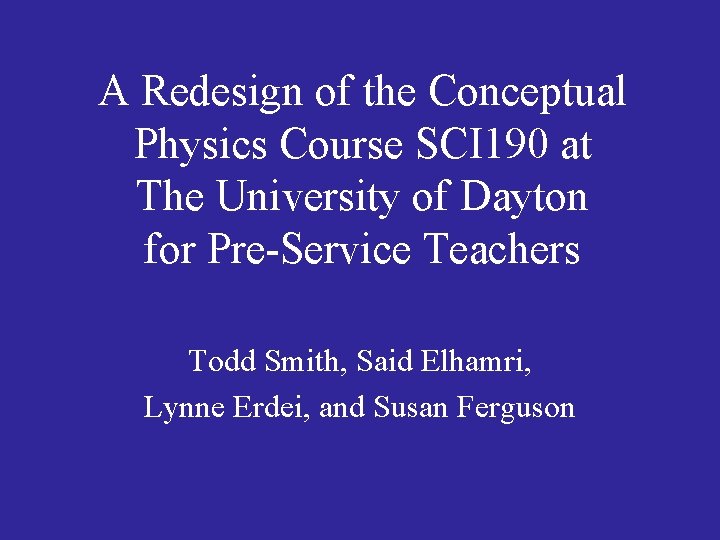 A Redesign of the Conceptual Physics Course SCI190 at The University of Dayton for Pre-Service Teachers

Todd Smith, Said Elhamri,
Lynne Erdei, and Susan Ferguson